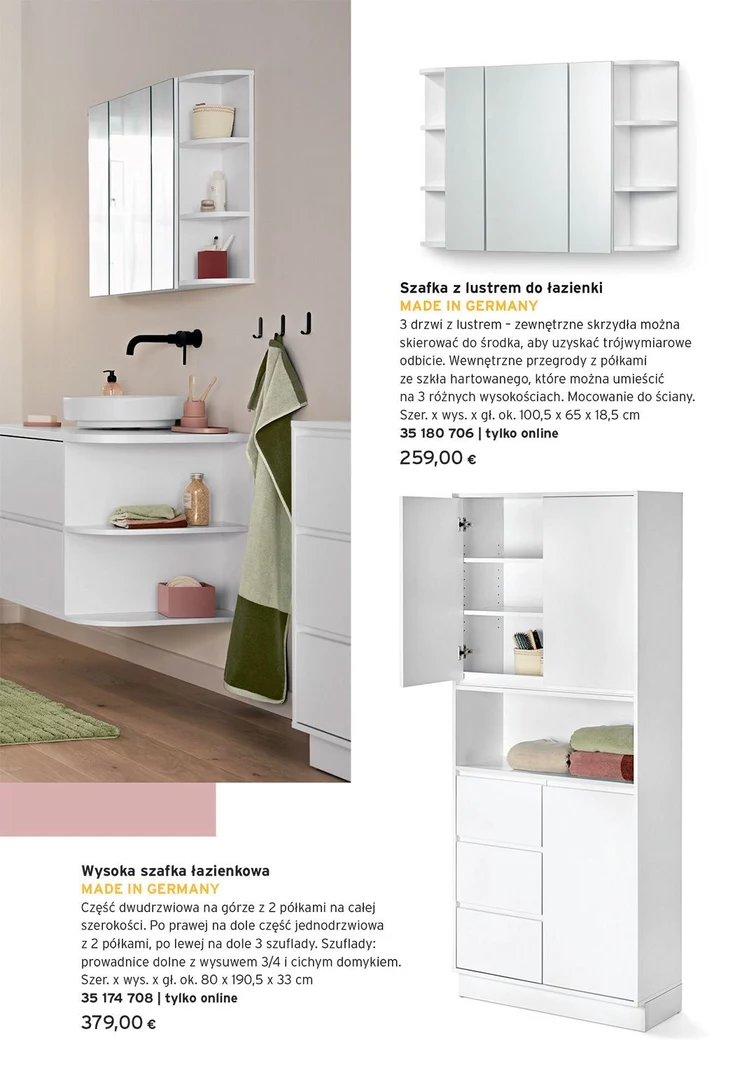 Szafka z lustrem do łazienki
MADE IN GERMANY
3 drzwi z lustrem – zewnętrzne skrzydła można skierować do środka, aby uzyskać trójwymiarowe odbicie. Wewnętrzne przegrody z półkami ze szkła hartowanego, które można umieścić na 3 różnych wysokościach. Mocowanie do ściany. Szer. x wys. x gł. ok. 100,5 x 65 x 18,5 cm
35 180 706 | tylko online
259,00 €

Wysoka szafka łazienkowa
MADE IN GERMANY
Część dwudrzwiowa na górze z 2 półkami na całej szerokości. Po prawej na dole część jednodrzwiowa z 2 półkami, po lewej na dole 3 szuflady. Szuflady: prowadnice dolne z wysuwem 3/4 i cichym domykiem. Szer. x wys. x gł. ok. 80 x 190,5 x 33 cm
35 174 708 | tylko online
379,00 €